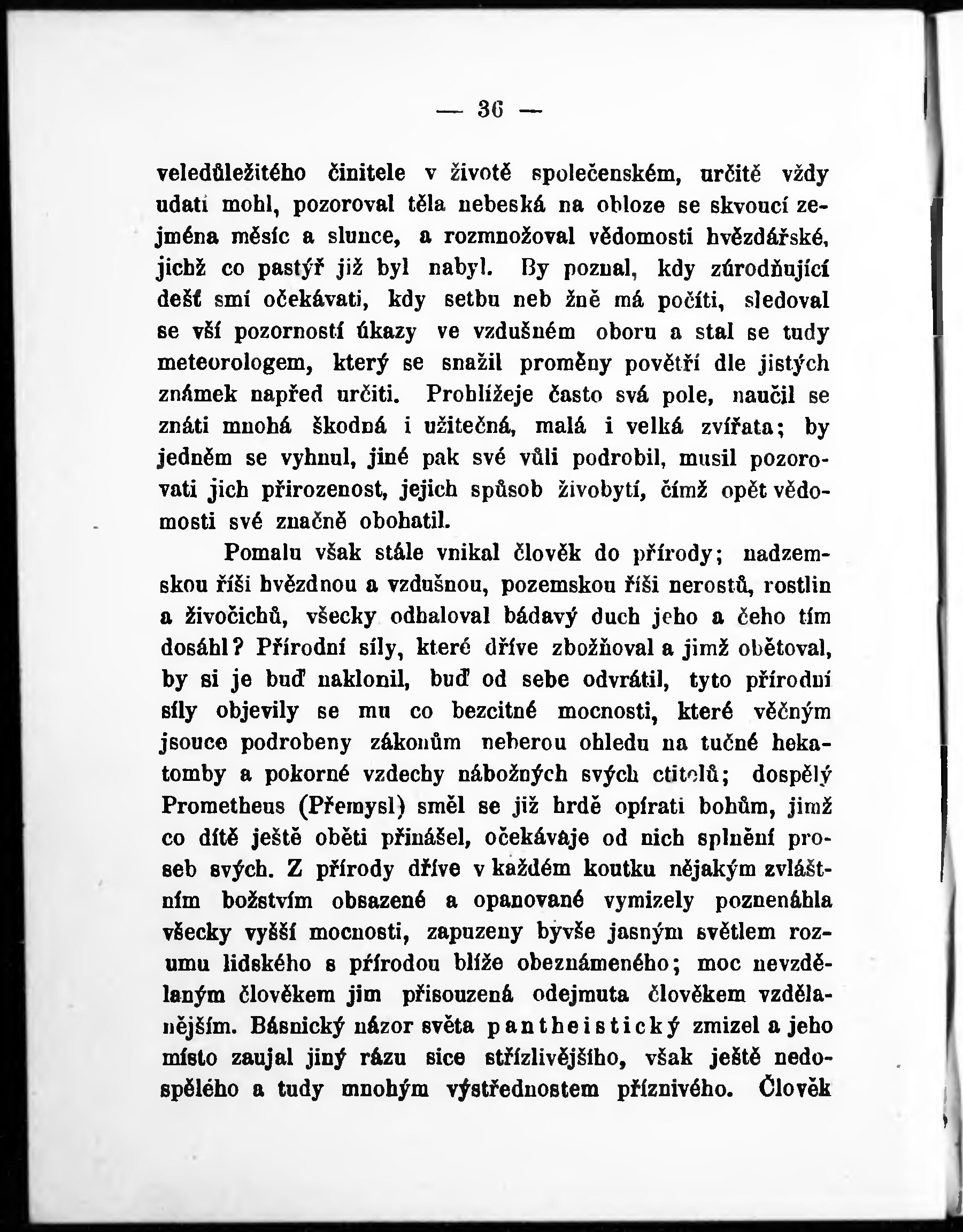 — 36 —

veledůležitého činitele v životě společenském, určitě vždy udati mohl, pozoroval těla nebeská na obloze se skvoucí zejména měsíc a slunce, a rozmnožoval vědomosti hvězdářské, jichž co pastýř již byl nabyl. By poznal, kdy zúrodňující dešť smí očekávati, kdy setbu neb žně má počíti, sledoval se vší pozorností úkazy ve vzdušném oboru a stal se tudy meteorologem, který se snažil proměny povětří dle jistých známek napřed určiti. Prohlížeje často svá pole, naučil se znáti mnohá škodná i užitečná, malá i velká zvířata; by jedněm se vyhnul, jiné pak své vůli podrobil, musil pozorovati jich přirozenost, jejich spůsob živobytí, čímž opět vědomosti své značně obohatil.

Pomalu však stále vnikal člověk do přírody; nadzemskou říši hvězdnou a vzdušnou, pozemskou říši nerostů, rostlin a živočichů, všecky odhaloval bádavý duch jeho a čeho tím dosáhl? Přírodní síly, které dříve zbožňoval a jimž obětoval, by si je buď naklonil, buď od sebe odvrátil, tyto přírodní síly objevily se mu co bezcitné mocnosti, které věčným jsouce podrobeny zákonům neberou ohledu na tučné hekatomby a pokorné vzdechy nábožných svých ctitelů; dospělý Prometheus (Přemysl) směl se již hrdě opírati bohům, jimž co dítě ještě oběti přinášel, očekávaje od nich splnění proseb svých. Z přírody dříve v každém koutku nějakým zvláštním božstvím obsazené a opanované vymizely poznenáhla všecky vyšší mocnosti, zapuzeny byvše jasným světlem rozumu lidského s přírodou blíže obeznámeného; moc nevzdělaným člověkem jim přisouzená odejmuta člověkem vzdělanějším. Básnický názor světa pantheistický zmizel a jeho místo zaujal jiný rázu sice střízlivějšího, však ještě nedospělého a tudy mnohým výstřednostem příznivého. Člověk